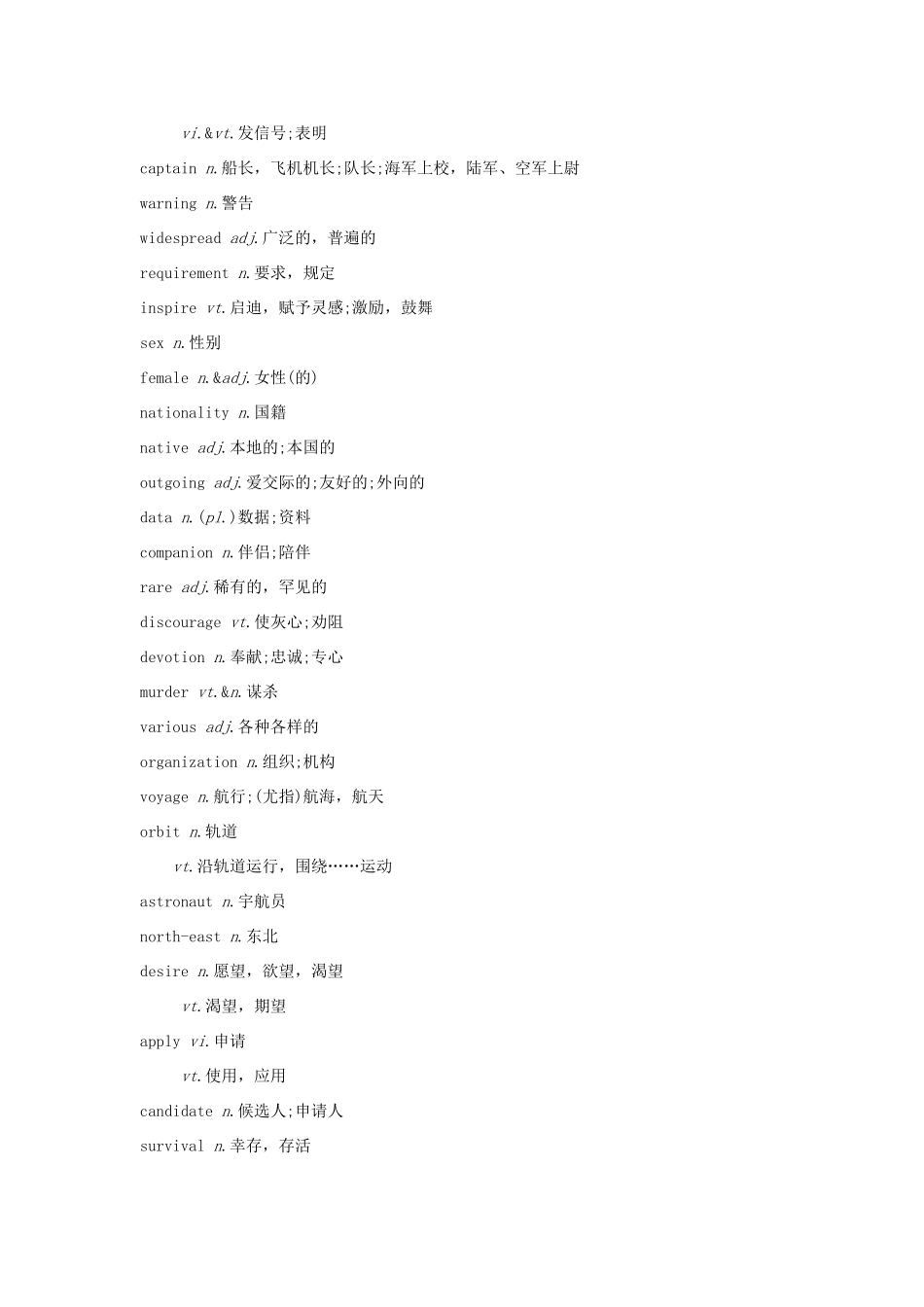 vi.&vt.发信号;表明

captain n.船长，飞机机长;队长;海军上校，陆军、空军上尉

warning n.警告

widespread adj.广泛的，普遍的

requirement n.要求，规定

inspire vt.启迪，赋予灵感;激励，鼓舞

sex n.性别

female n.&adj.女性(的)

nationality n.国籍

native adj.本地的;本国的

outgoing adj.爱交际的;友好的;外向的

data n.(pl.)数据;资料

companion n.伴侣;陪伴

rare adj.稀有的，罕见的

discourage vt.使灰心;劝阻

devotion n.奉献;忠诚;专心

murder vt.&n.谋杀

various adj.各种各样的

organization n.组织;机构

voyage n.航行;(尤指)航海，航天

orbit n.轨道

vt.沿轨道运行，围绕……运动

astronaut n.宇航员

north-east n.东北

desire n.愿望，欲望，渴望

vt.渴望，期望

apply vi.申请

vt.使用，应用

candidate n.候选人;申请人

survival n.幸存，存活